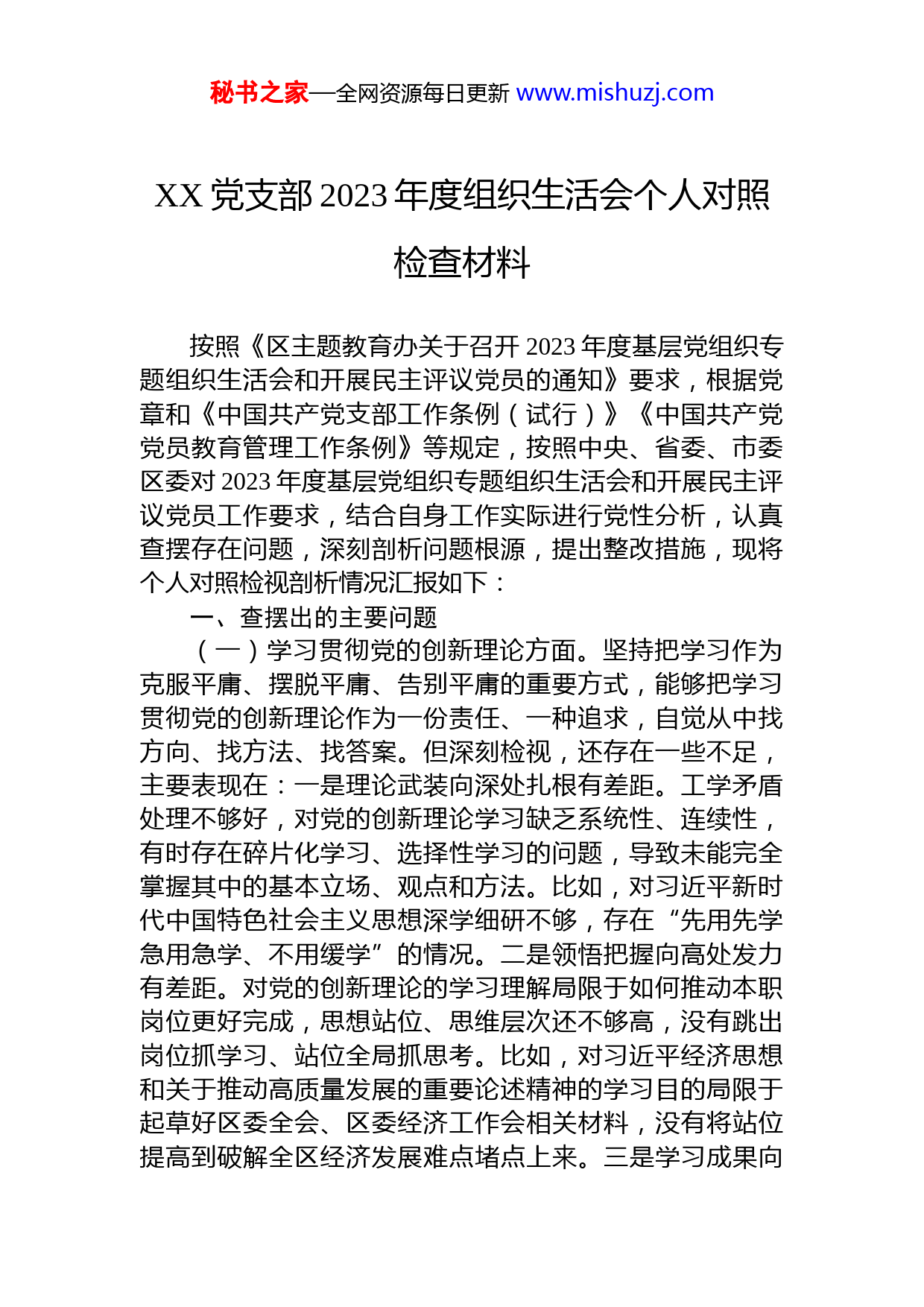 秘书之家—全网资源每日更新 www.mishuzj.com

XX 党支部 2023 年度组织生活会个人对照检查材料

按照《区主题教育办关于召开 2023 年度基层党组织专题组织生活会和开展民主评议党员的通知》要求，根据党章和《中国共产党支部工作条例（试行）》《中国共产党党员教育管理工作条例》等规定，按照中央、省委、市委区委对 2023 年度基层党组织专题组织生活会和开展民主评议党员工作要求，结合自身工作实际进行党性分析，认真查摆存在问题，深刻剖析问题根源，提出整改措施，现将个人对照检视剖析情况汇报如下：

一、查摆出的主要问题

（一）学习贯彻党的创新理论方面。坚持把学习作为克服平庸、摆脱平庸、告别平庸的重要方式，能够把学习贯彻党的创新理论作为一份责任、一种追求，自觉从中找方向、找方法、找答案。但深刻检视，还存在一些不足，主要表现在：一是理论武装向深处扎根有差距。工学矛盾处理不够好，对党的创新理论学习缺乏系统性、连续性，有时存在碎片化学习、选择性学习的问题，导致未能完全掌握其中的基本立场、观点和方法。比如，对习近平新时代中国特色社会主义思想深学细研不够，存在“先用先学急用急学、不用缓学”的情况。二是领悟把握向高处发力有差距。对党的创新理论的学习理解局限于如何推动本职岗位更好完成，思想站位、思维层次还不够高，没有跳出岗位抓学习、站位全局抓思考。比如，对习近平经济思想和关于推动高质量发展的重要论述精神的学习目的局限于起草好区委全会、区委经济工作会相关材料，没有将站位提高到破解全区经济发展难点堵点上来。三是学习成果向